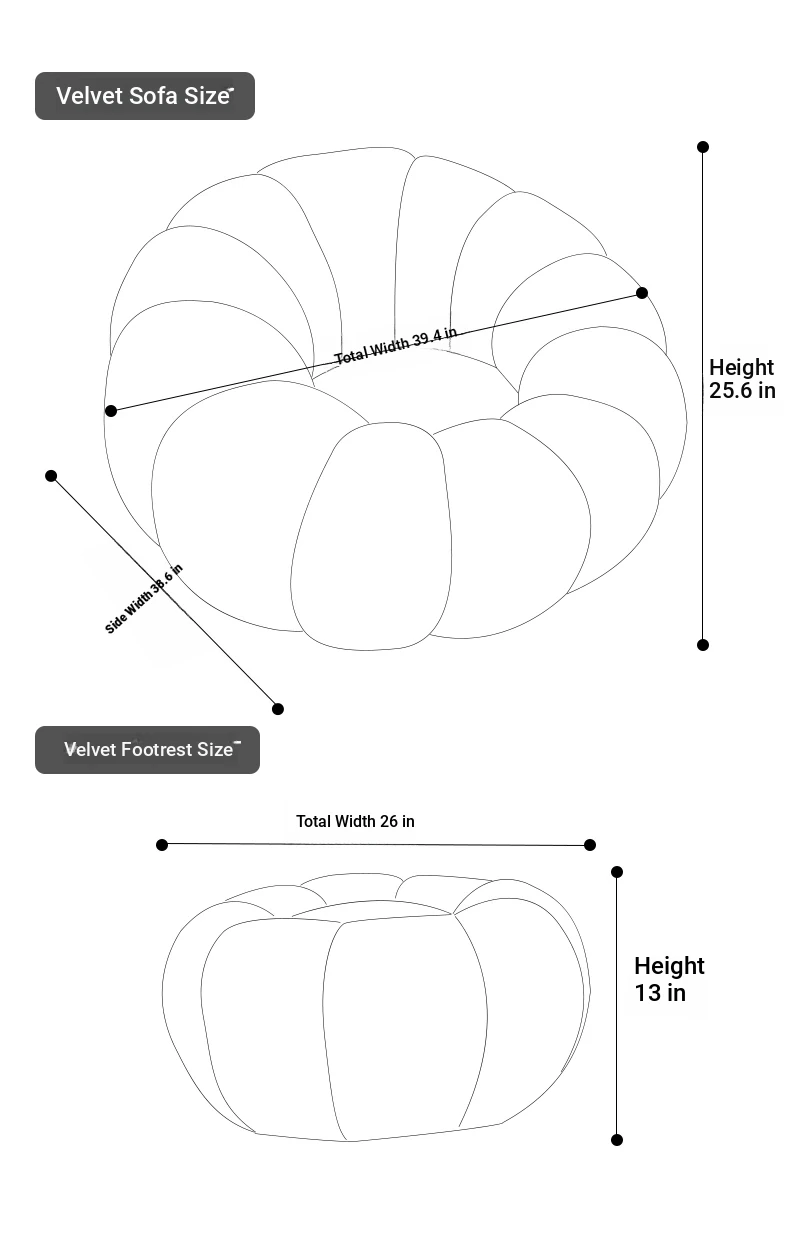 Velvet Sofa Size

Total Width 39.4 in

Height 25.6 in

Side Width 38.6 in

Velvet Footrest Size

Total Width 26 in

Height 13 in